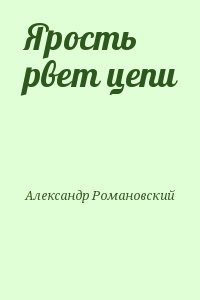 Ярость рвет цепи

Александр Романовский